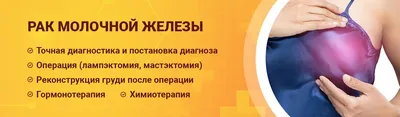 РАК МОЛОЧНОЙ ЖЕЛЕЗЫ

Точная диагностика и постановка диагноза

Операция (лампэктомия, мастэктомия)

Реконструкция груди после операции

Гормонотерапия

Химиотерапия